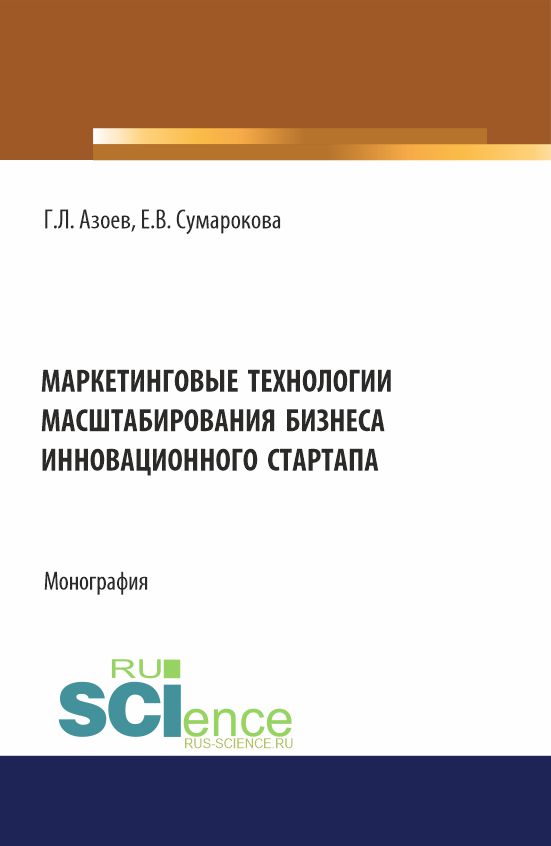 Г.Л. Азоев, Е.В. Сумарокова

МАРКЕТИНГОВЫЕ ТЕХНОЛОГИИ МАСШТАБИРОВАНИЯ БИЗНЕСА ИННОВАЦИОННОГО СТАРТАПА

Монография

RU SCIence
RUS-SCIENCE.RU